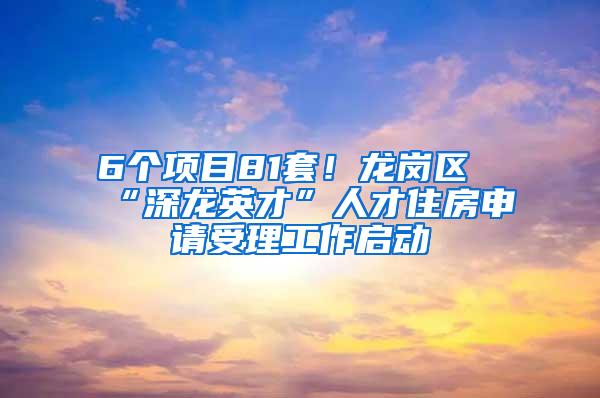 6个项目81套！龙岗区“深龙英才”人才住房申请受理工作启动